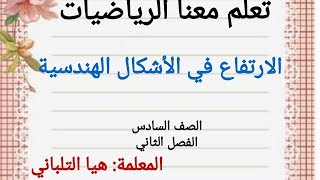 تعلم معنا الرياضيات

الارتفاع في الأشكال الهندسية

الصف السادس
الفصل الثاني

المعلمة: هيا التلباني